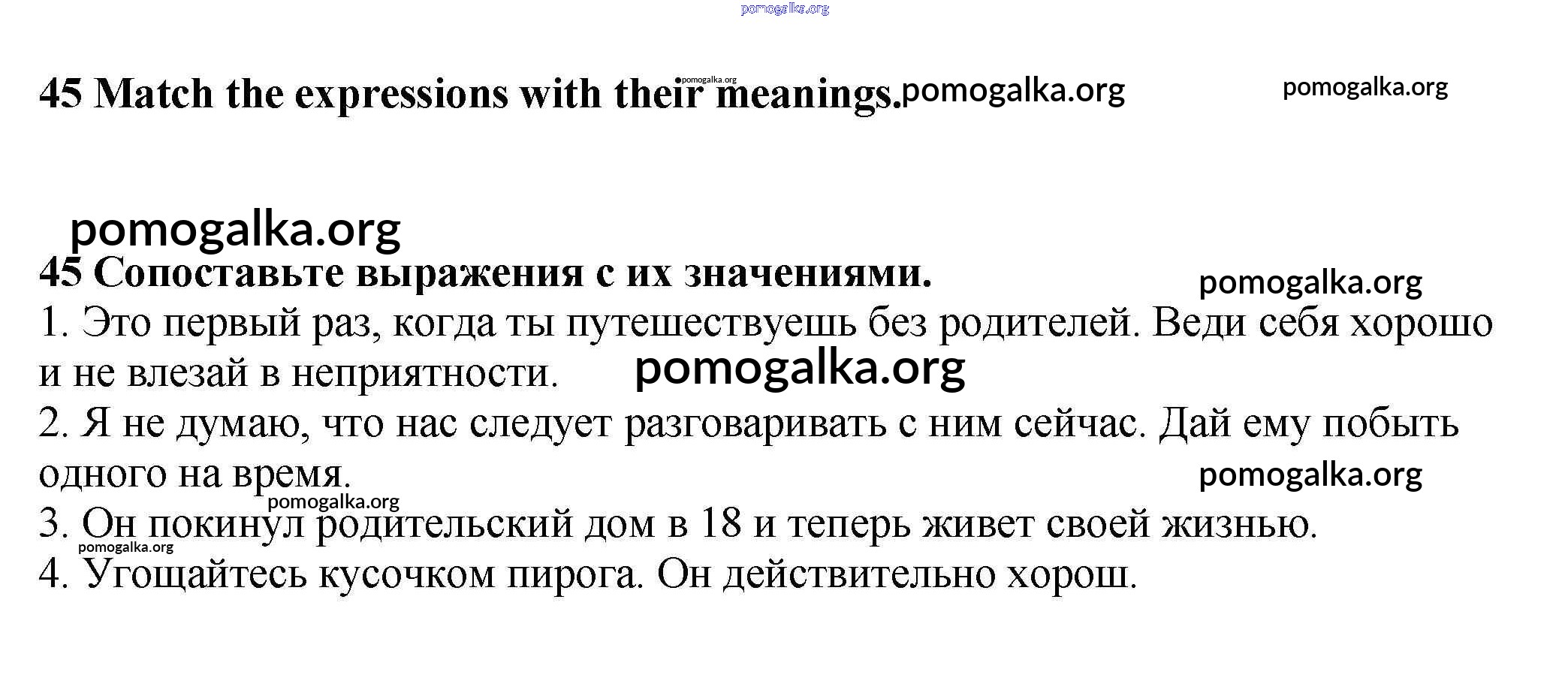 pomogalka.org

45 Match the expressions with their meanings. pomogalka.org pomogalka.org

pomogalka.org

pomogalka.org

45 Сопоставьте выражения с их значениями.

pomogalka.org

1. Это первый раз, когда ты путешествуешь без родителей. Веди себя хорошо и не влезай в неприятности.

pomogalka.org

2. Я не думаю, что нас следует разговаривать с ним сейчас. Дай ему побыть одного на время.

pomogalka.org

pomogalka.org

3. Он покинул родительский дом в 18 и теперь живет своей жизнью.

pomogalka.org

4. Угощайтесь кусочком пирога. Он действительно хорош.